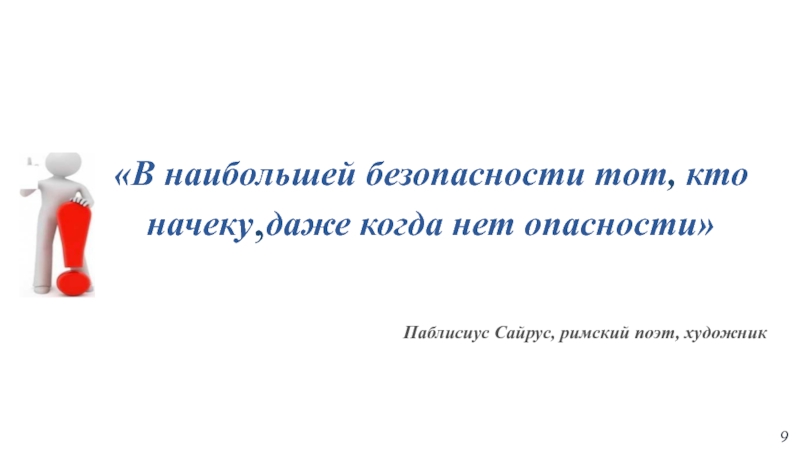 «В наибольшей безопасности тот, кто начеку,даже когда нет опасности»

Паблисиус Сайрус, римский поэт, художник

9